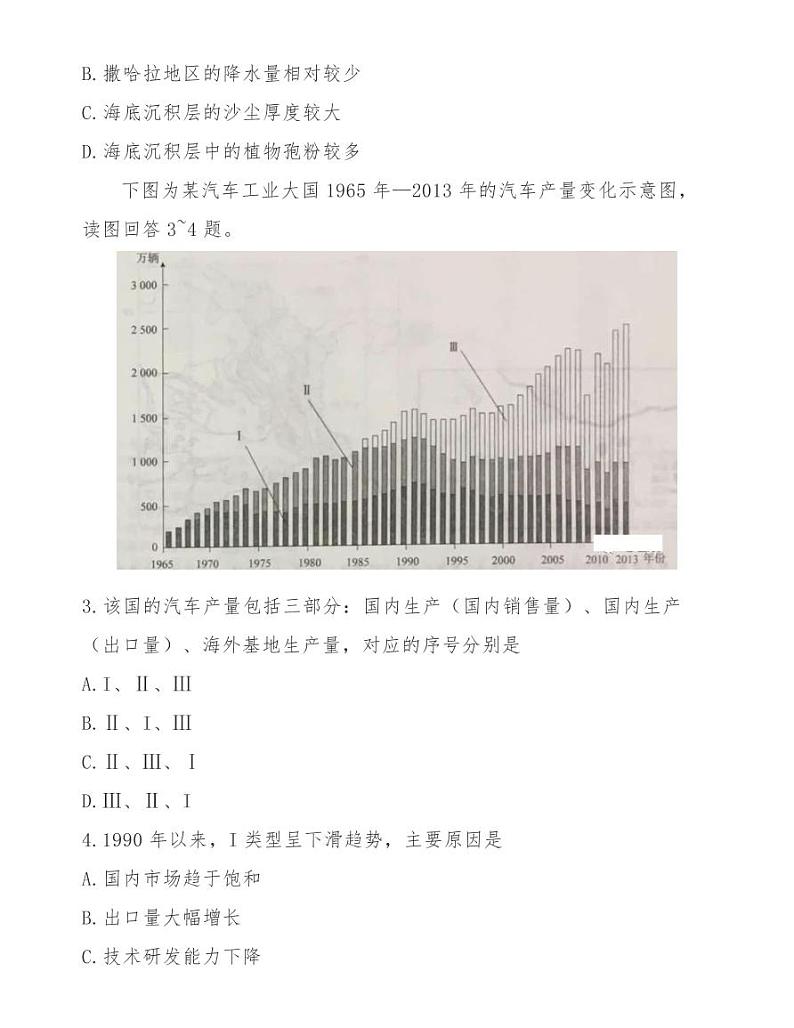 B. 撒哈拉地区的降水量相对较少

C. 海底沉积层的沙尘厚度较大

D. 海底沉积层中的植物孢粉较多

下图为某汽车工业大国 1965 年—2013 年的汽车产量变化示意图，读图回答 3~4 题。

万辆
3 000
2 500
2 000
1 500
1 000
500
0
Ⅰ
Ⅱ
Ⅲ
1965 1970 1975 1980 1985 1990 1995 2000 2005 2010 2013 年份

3. 该国的汽车产量包括三部分：国内生产（国内销售量）、国内生产（出口量）、海外基地生产量，对应的序号分别是

A. Ⅰ、Ⅱ、Ⅲ

B. Ⅱ、Ⅰ、Ⅲ

C. Ⅱ、Ⅲ、Ⅰ

D. Ⅲ、Ⅱ、Ⅰ

4. 1990 年以来，Ⅰ类型呈下滑趋势，主要原因是

A. 国内市场趋于饱和

B. 出口量大幅增长

C. 技术研发能力下降